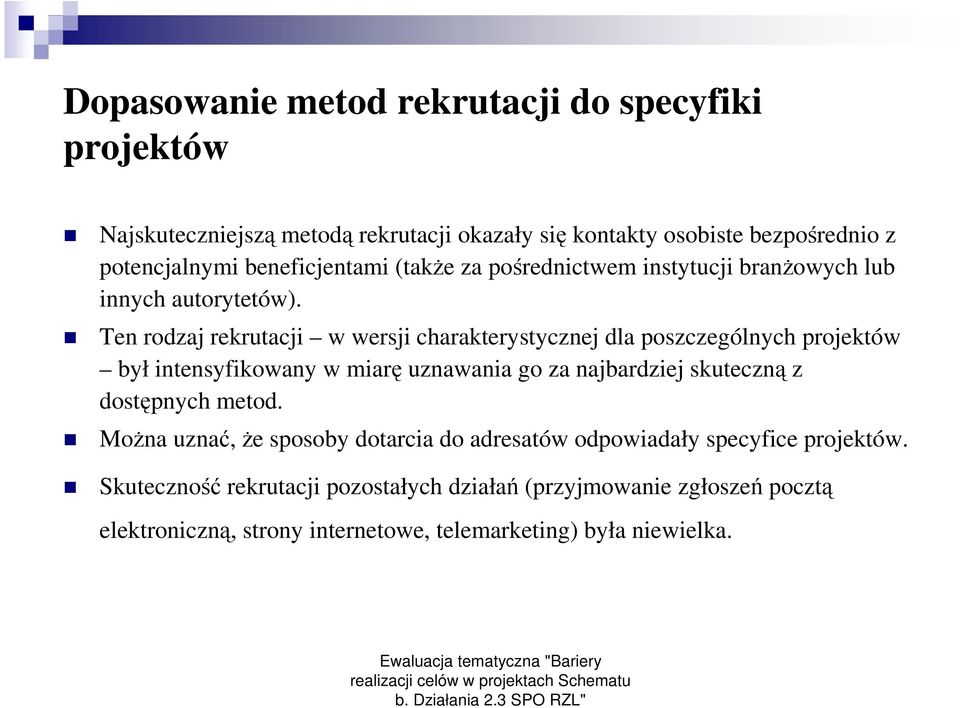 Dopasowanie metod rekrutacji do specyfiki projektów

Najskuteczniejszą metodą rekrutacji okazały się kontakty osobiste bezpośrednio z potencjalnymi beneficjentami (także za pośrednictwem instytucji branżowych lub innych autorytetów).

Ten rodzaj rekrutacji – w wersji charakterystycznej dla poszczególnych projektów – był intensyfikowany w miarę uznawania go za najbardziej skuteczną z dostępnych metod.

Można uznać, że sposoby dotarcia do adresatów odpowiadały specyfice projektów.

Skuteczność rekrutacji pozostałych działań (przyjmowanie zgłoszeń pocztą elektroniczną, strony internetowe, telemarketing) była niewielka.

Ewaluacja tematyczna "Bariery realizacji celów w projektach Schematu b. Działania 2.3 SPO RZL"